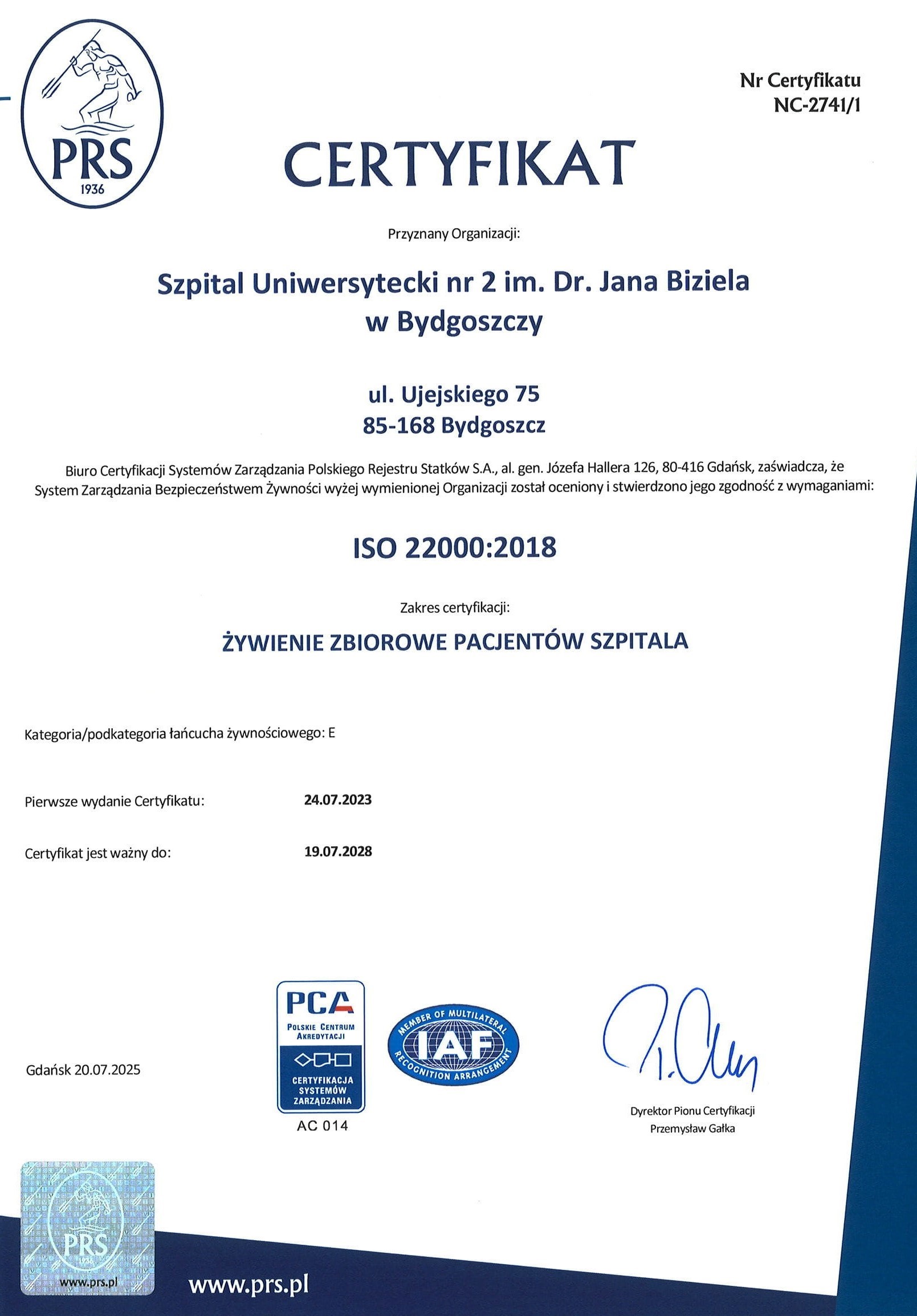 PRS
1936

Nr Certyfikatu
NC-2741/1

CERTYFIKAT

Przyznany Organizacji:

Szpital Uniwersytecki nr 2 im. Dr. Jana Biziela w Bydgoszczy

ul. Ujejskiego 75
85-168 Bydgoszcz

Biuro Certyfikacji Systemów Zarządzania Polskiego Rejestru Statków S.A., al. gen. Józefa Hallera 126, 80-416 Gdańsk, zaświadcza, że System Zarządzania Bezpieczeństwem Żywności wyżej wymienionej Organizacji został oceniony i stwierdzono jego zgodność z wymaganiami:

ISO 22000:2018

Zakres certyfikacji:

ŻYWIENIE ZBIOROWE PACJENTÓW SZPITALA

Kategoria/podkategoria łańcucha żywnościowego: E

Pierwsze wydanie Certyfikatu: 24.07.2023

Certyfikat jest ważny do: 19.07.2028

Gdańsk 20.07.2025

PCA
POLSKIE CENTRUM AKREDYTACJI
CERTYFIKACJA SYSTEMÓW ZARZĄDZANIA
AC 014

MEMBER OF MULTILATERAL
IAF
RECOGNITION ARRANGEMENT

Dyrektor Pionu Certyfikacji
Przemysław Gałka

PRS
www.prs.pl

www.prs.pl